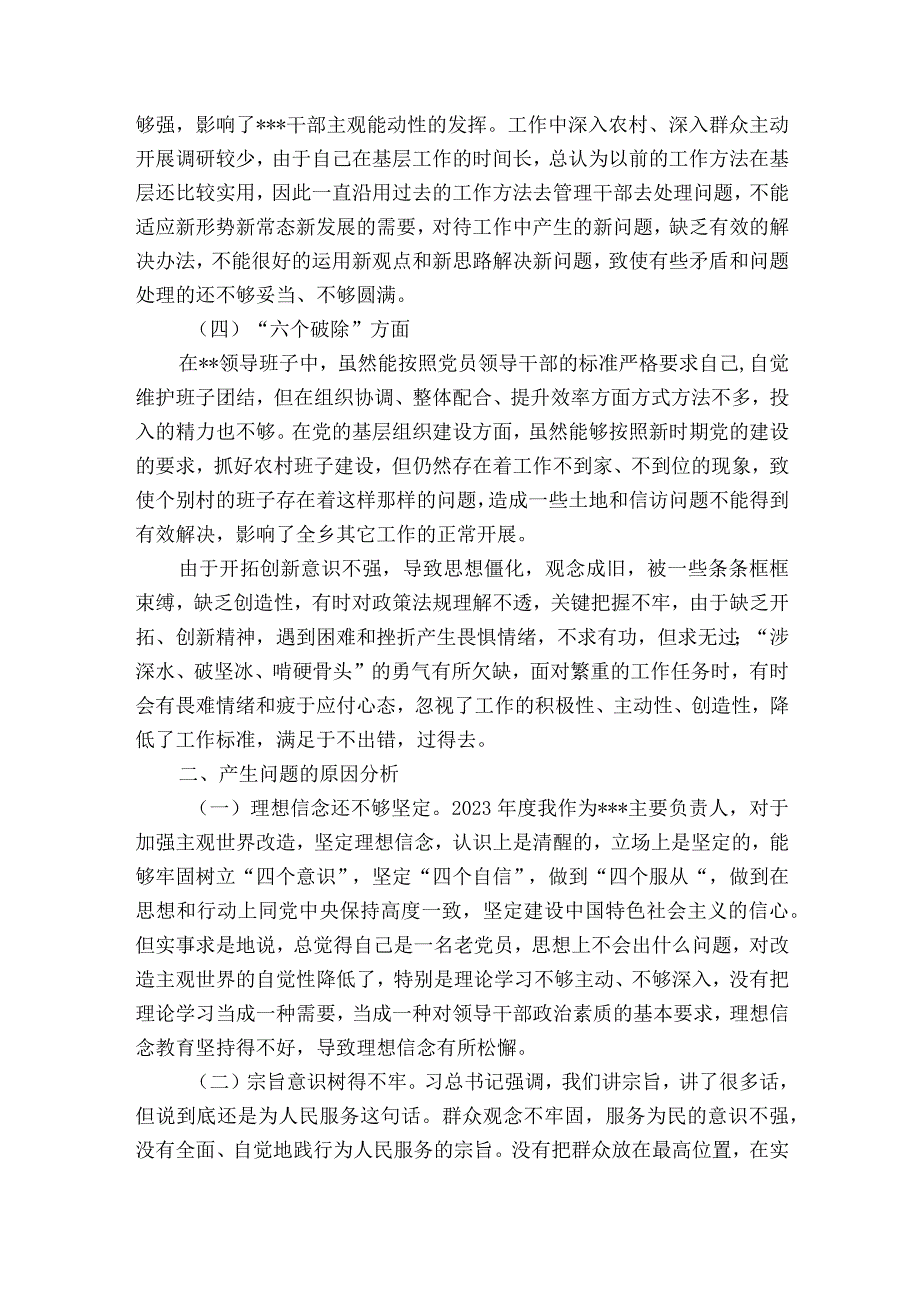 够强，影响了***干部主观能动性的发挥。工作中深入农村、深入群众主动开展调研较少，由于自己在基层工作的时间长，总认为以前的工作方法在基层还比较实用，因此一直沿用过去的工作方法去管理干部去处理问题，不能适应新形势新常态新发展的需要，对待工作中产生的新问题，缺乏有效的解决办法，不能很好的运用新观点和新思路解决新问题，致使有些矛盾和问题处理的还不够妥当、不够圆满。

（四）“六个破除”方面

在**领导班子中，虽然能按照党员领导干部的标准严格要求自己，自觉维护班子团结，但在组织协调、整体配合、提升效率方面方式方法不多，投入的精力也不够。在党的基层组织建设方面，虽然能够按照新时期党的建设的要求，抓好农村班子建设，但仍然存在着工作不到家、不到位的现象，致使个别村的班子存在着这样那样的问题，造成一些土地和信访问题不能得到有效解决，影响了全乡其它工作的正常开展。

由于开拓创新意识不强，导致思想僵化，观念成旧，被一些条条框框束缚，缺乏创造性，有时对政策法规理解不透，关键把握不牢，由于缺乏开拓、创新精神，遇到困难和挫折产生畏惧情绪，不求有功，但求无过；“涉深水、破坚冰、啃硬骨头”的勇气有所欠缺，面对繁重的工作任务时，有时会有畏难情绪和疲于应付心态，忽视了工作的积极性、主动性、创造性，降低了工作标准，满足于不出错，过得去。

二、产生问题的原因分析

（一）理想信念还不够坚定。2023年度我作为***主要负责人，对于加强主观世界改造，坚定理想信念，认识上是清醒的，立场上是坚定的，能够牢固树立“四个意识”，坚定“四个自信”，做到“四个服从“，做到在思想和行动上同党中央保持高度一致，坚定建设中国特色社会主义的信心。但实事求是地说，总觉得自己是一名老党员，思想上不会出什么问题，对改造主观世界的自觉性降低了，特别是理论学习不够主动、不够深入，没有把理论学习当成一种需要，当成一种对领导干部政治素质的基本要求，理想信念教育坚持得不好，导致理想信念有所松懈。

（二）宗旨意识树得不牢。习总书记强调，我们讲宗旨，讲了很多话，但说到底还是为人民服务这句话。群众观念不牢固，服务为民的意识不强，没有全面、自觉地践行为人民服务的宗旨。没有把群众放在最高位置，在实